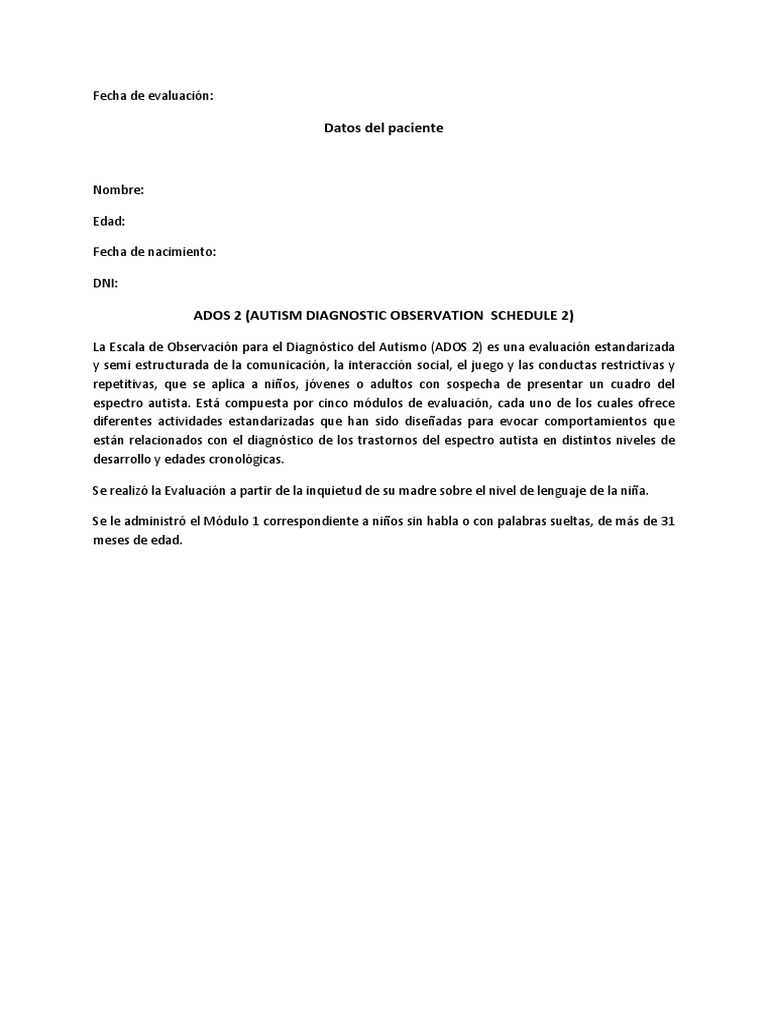 Fecha de evaluación:

Datos del paciente

Nombre:

Edad:

Fecha de nacimiento:

DNI:

ADOS 2 (AUTISM DIAGNOSTIC OBSERVATION SCHEDULE 2)

La Escala de Observación para el Diagnóstico del Autismo (ADOS 2) es una evaluación estandarizada y semi estructurada de la comunicación, la interacción social, el juego y las conductas restrictivas y repetitivas, que se aplica a niños, jóvenes o adultos con sospecha de presentar un cuadro del espectro autista. Está compuesta por cinco módulos de evaluación, cada uno de los cuales ofrece diferentes actividades estandarizadas que han sido diseñadas para evocar comportamientos que están relacionados con el diagnóstico de los trastornos del espectro autista en distintos niveles de desarrollo y edades cronológicas.

Se realizó la Evaluación a partir de la inquietud de su madre sobre el nivel de lenguaje de la niña.

Se le administró el Módulo 1 correspondiente a niños sin habla o con palabras sueltas, de más de 31 meses de edad.